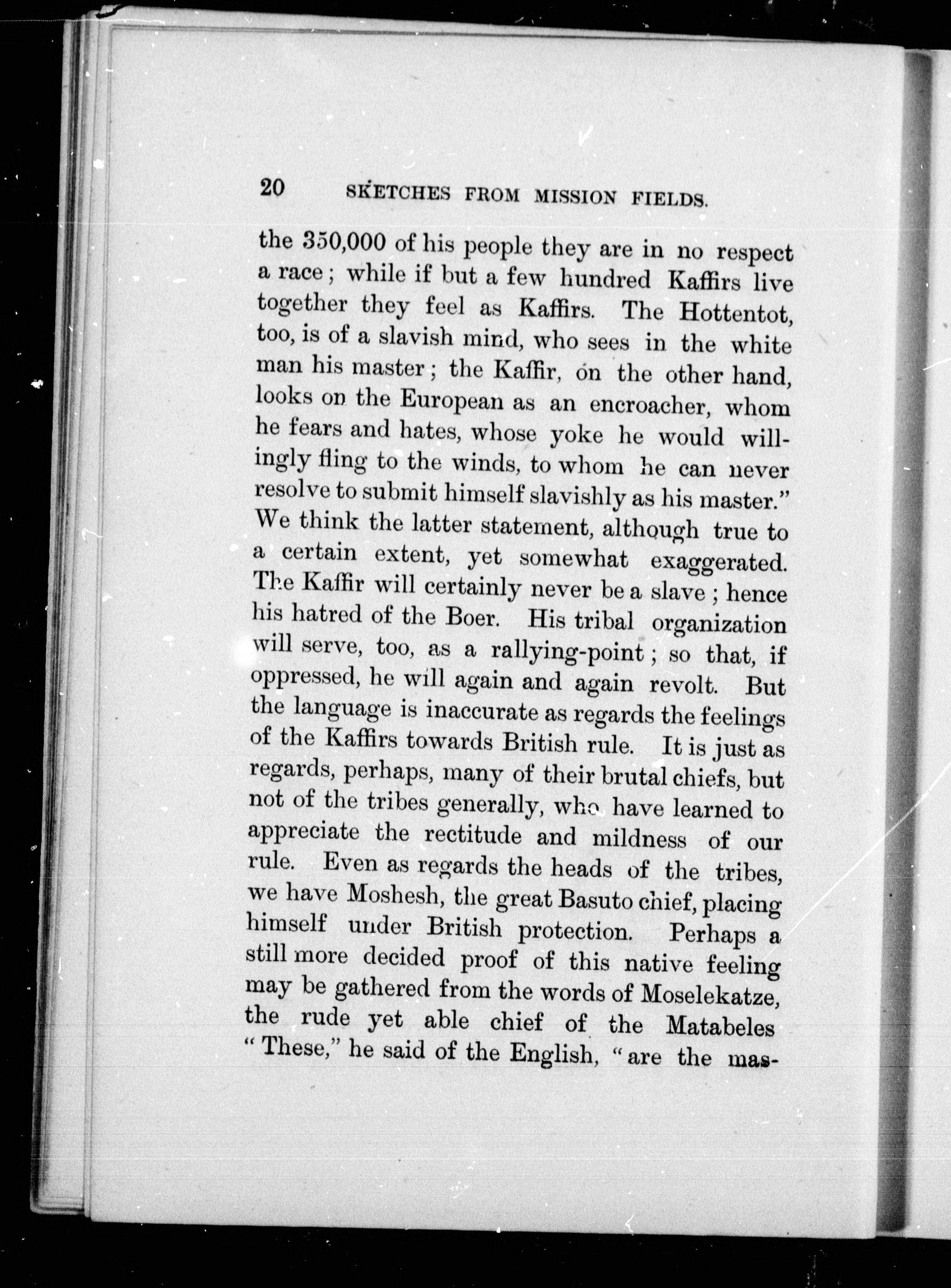 20 SKETCHES FROM MISSION FIELDS.

the 350,000 of his people they are in no respect a race; while if but a few hundred Kaffirs live together they feel as Kaffirs. The Hottentot, too, is of a slavish mind, who sees in the white man his master; the Kaffir, on the other hand, looks on the European as an encroacher, whom he fears and hates, whose yoke he would willingly fling to the winds, to whom he can never resolve to submit himself slavishly as his master." We think the latter statement, although true to a certain extent, yet somewhat exaggerated. The Kaffir will certainly never be a slave; hence his hatred of the Boer. His tribal organization will serve, too, as a rallying-point; so that, if oppressed, he will again and again revolt. But the language is inaccurate as regards the feelings of the Kaffirs towards British rule. It is just as regards, perhaps, many of their brutal chiefs, but not of the tribes generally, who have learned to appreciate the rectitude and mildness of our rule. Even as regards the heads of the tribes, we have Moshesh, the great Basuto chief, placing himself under British protection. Perhaps a still more decided proof of this native feeling may be gathered from the words of Moselekatze, the rude yet able chief of the Matabeles "These," he said of the English, "are the mas-